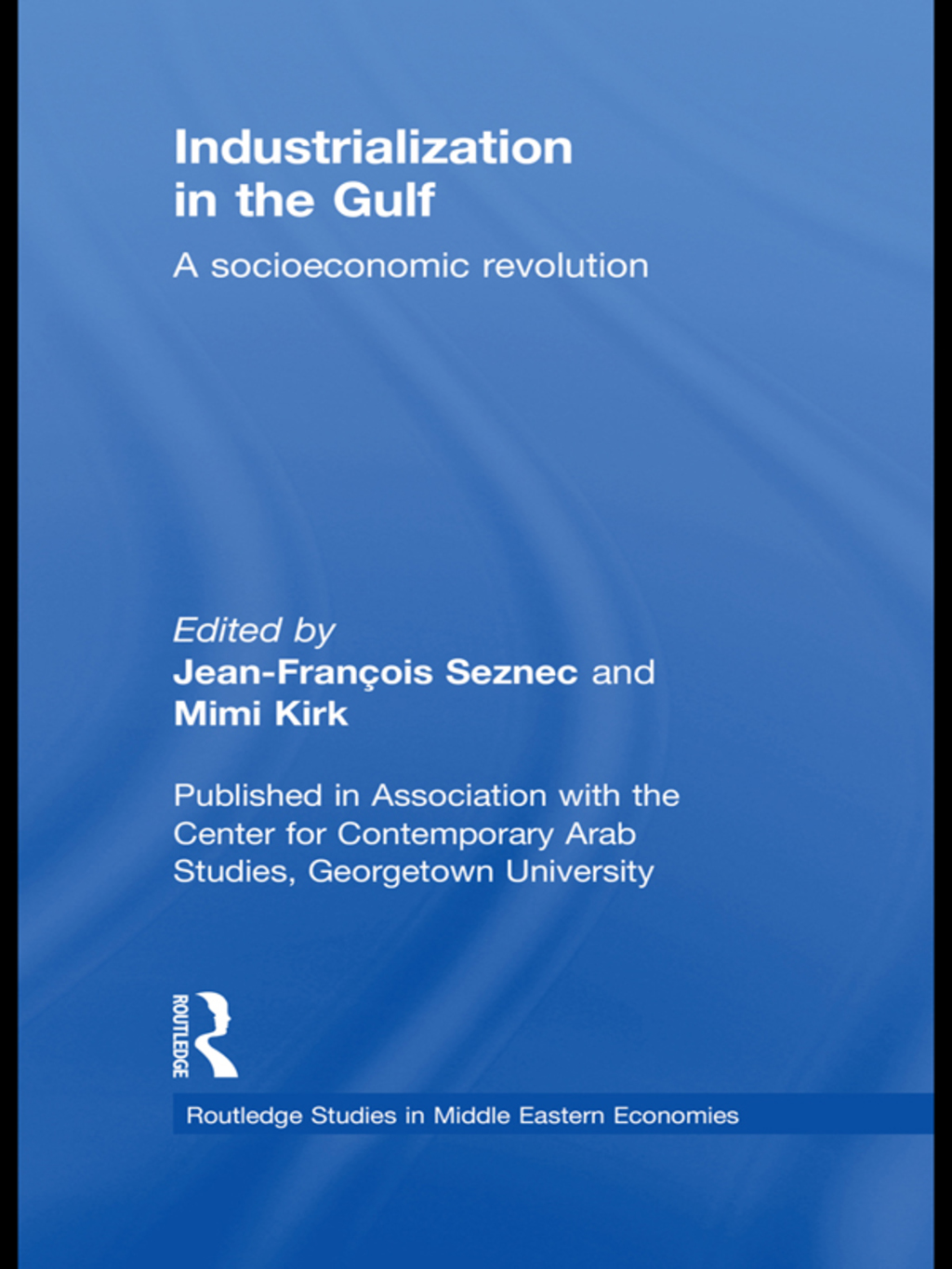 Industrialization in the Gulf

A socioeconomic revolution

Edited by
Jean-François Seznec and Mimi Kirk

Published in Association with the Center for Contemporary Arab Studies, Georgetown University

ROUTLEDGE

Routledge Studies in Middle Eastern Economies